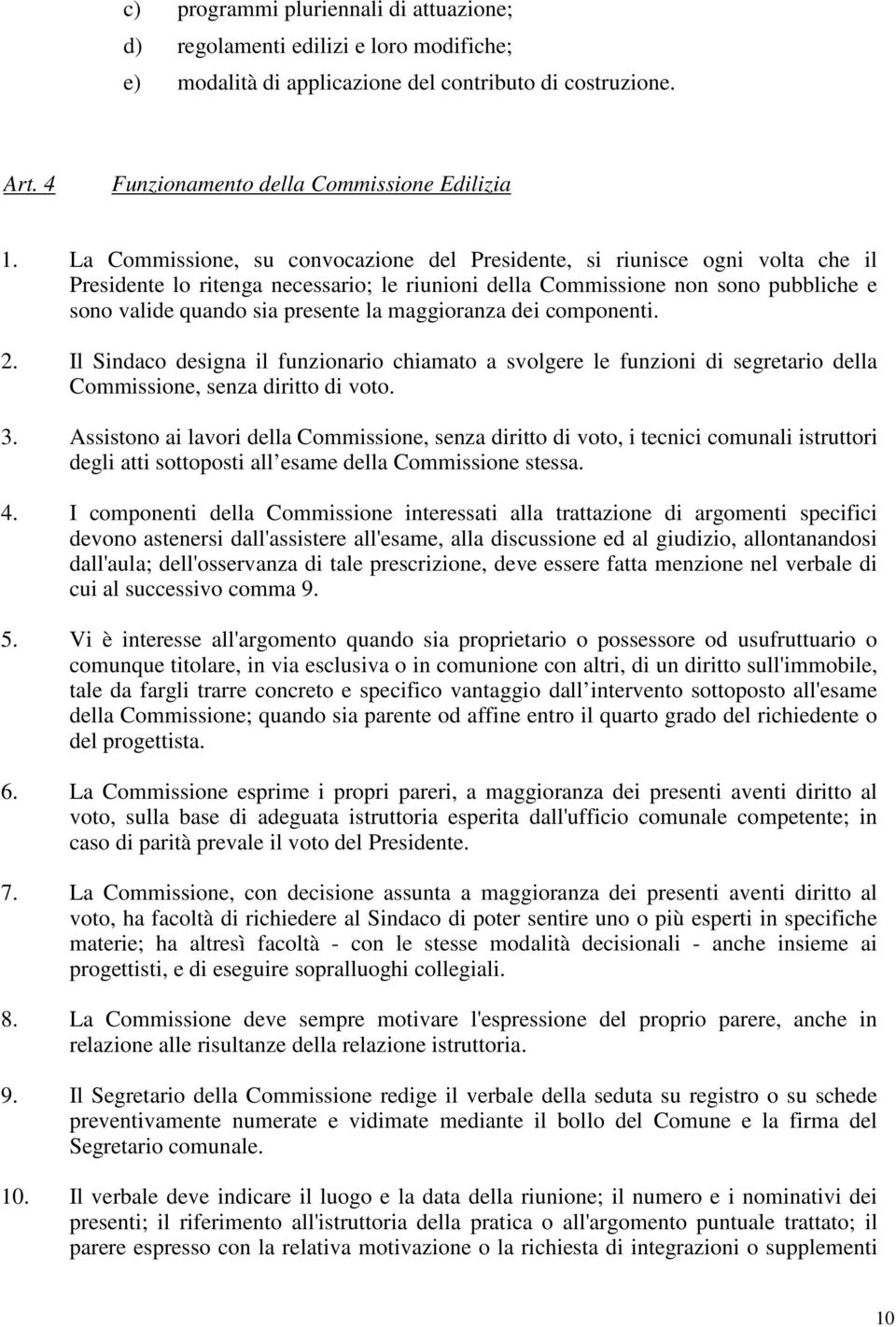 c) programmi pluriennali di attuazione;
d) regolamenti edilizi e loro modifiche;
e) modalità di applicazione del contributo di costruzione.

Art. 4 Funzionamento della Commissione Edilizia

1. La Commissione, su convocazione del Presidente, si riunisce ogni volta che il Presidente lo ritenga necessario; le riunioni della Commissione non sono pubbliche e sono valide quando sia presente la maggioranza dei componenti.

2. Il Sindaco designa il funzionario chiamato a svolgere le funzioni di segretario della Commissione, senza diritto di voto.

3. Assistono ai lavori della Commissione, senza diritto di voto, i tecnici comunali istruttori degli atti sottoposti all esame della Commissione stessa.

4. I componenti della Commissione interessati alla trattazione di argomenti specifici devono astenersi dall'assistere all'esame, alla discussione ed al giudizio, allontanandosi dall'aula; dell'osservanza di tale prescrizione, deve essere fatta menzione nel verbale di cui al successivo comma 9.

5. Vi è interesse all'argomento quando sia proprietario o possessore od usufruttuario o comunque titolare, in via esclusiva o in comunione con altri, di un diritto sull'immobile, tale da fargli trarre concreto e specifico vantaggio dall intervento sottoposto all'esame della Commissione; quando sia parente od affine entro il quarto grado del richiedente o del progettista.

6. La Commissione esprime i propri pareri, a maggioranza dei presenti aventi diritto al voto, sulla base di adeguata istruttoria esperita dall'ufficio comunale competente; in caso di parità prevale il voto del Presidente.

7. La Commissione, con decisione assunta a maggioranza dei presenti aventi diritto al voto, ha facoltà di richiedere al Sindaco di poter sentire uno o più esperti in specifiche materie; ha altresì facoltà - con le stesse modalità decisionali - anche insieme ai progettisti, e di eseguire sopralluoghi collegiali.

8. La Commissione deve sempre motivare l'espressione del proprio parere, anche in relazione alle risultanze della relazione istruttoria.

9. Il Segretario della Commissione redige il verbale della seduta su registro o su schede preventivamente numerate e vidimate mediante il bollo del Comune e la firma del Segretario comunale.

10. Il verbale deve indicare il luogo e la data della riunione; il numero e i nominativi dei presenti; il riferimento all'istruttoria della pratica o all'argomento puntuale trattato; il parere espresso con la relativa motivazione o la richiesta di integrazioni o supplementi

10